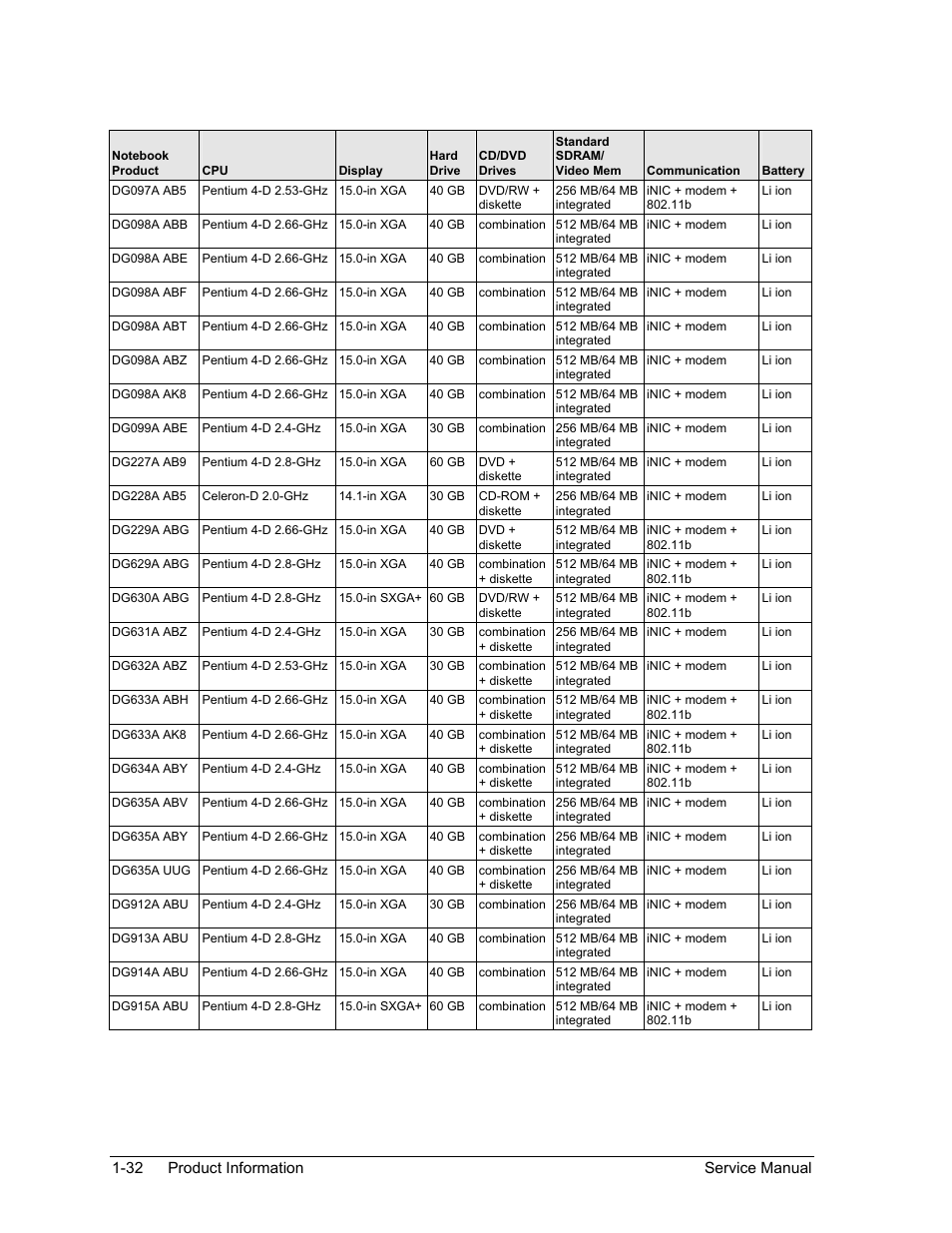 | Notebook Product | CPU | Display | Hard Drive | CD/DVD Drives | Standard SDRAM/ Video Mem | Communication | Battery |
|---|---|---|---|---|---|---|---|
| DG097A AB5 | Pentium 4-D 2.53-GHz | 15.0-in XGA | 40 GB | DVD/RW + diskette | 256 MB/64 MB integrated | iNIC + modem + 802.11b | Li ion |
| DG098A ABB | Pentium 4-D 2.66-GHz | 15.0-in XGA | 40 GB | combination | 512 MB/64 MB integrated | iNIC + modem | Li ion |
| DG098A ABE | Pentium 4-D 2.66-GHz | 15.0-in XGA | 40 GB | combination | 512 MB/64 MB integrated | iNIC + modem | Li ion |
| DG098A ABF | Pentium 4-D 2.66-GHz | 15.0-in XGA | 40 GB | combination | 512 MB/64 MB integrated | iNIC + modem | Li ion |
| DG098A ABT | Pentium 4-D 2.66-GHz | 15.0-in XGA | 40 GB | combination | 512 MB/64 MB integrated | iNIC + modem | Li ion |
| DG098A ABZ | Pentium 4-D 2.66-GHz | 15.0-in XGA | 40 GB | combination | 512 MB/64 MB integrated | iNIC + modem | Li ion |
| DG098A AK8 | Pentium 4-D 2.66-GHz | 15.0-in XGA | 40 GB | combination | 512 MB/64 MB integrated | iNIC + modem | Li ion |
| DG099A ABE | Pentium 4-D 2.4-GHz | 15.0-in XGA | 30 GB | combination | 256 MB/64 MB integrated | iNIC + modem | Li ion |
| DG227A AB9 | Pentium 4-D 2.8-GHz | 15.0-in XGA | 60 GB | DVD + diskette | 512 MB/64 MB integrated | iNIC + modem | Li ion |
| DG228A AB5 | Celeron-D 2.0-GHz | 14.1-in XGA | 30 GB | CD-ROM + diskette | 256 MB/64 MB integrated | iNIC + modem | Li ion |
| DG229A ABG | Pentium 4-D 2.66-GHz | 15.0-in XGA | 40 GB | DVD + diskette | 512 MB/64 MB integrated | iNIC + modem + 802.11b | Li ion |
| DG629A ABG | Pentium 4-D 2.8-GHz | 15.0-in XGA | 40 GB | combination + diskette | 512 MB/64 MB integrated | iNIC + modem + 802.11b | Li ion |
| DG630A ABG | Pentium 4-D 2.8-GHz | 15.0-in SXGA+ | 60 GB | DVD/RW + diskette | 512 MB/64 MB integrated | iNIC + modem + 802.11b | Li ion |
| DG631A ABZ | Pentium 4-D 2.4-GHz | 15.0-in XGA | 30 GB | combination + diskette | 256 MB/64 MB integrated | iNIC + modem | Li ion |
| DG632A ABZ | Pentium 4-D 2.53-GHz | 15.0-in XGA | 30 GB | combination + diskette | 512 MB/64 MB integrated | iNIC + modem | Li ion |
| DG633A ABH | Pentium 4-D 2.66-GHz | 15.0-in XGA | 40 GB | combination + diskette | 512 MB/64 MB integrated | iNIC + modem + 802.11b | Li ion |
| DG633A AK8 | Pentium 4-D 2.66-GHz | 15.0-in XGA | 40 GB | combination + diskette | 512 MB/64 MB integrated | iNIC + modem + 802.11b | Li ion |
| DG634A ABY | Pentium 4-D 2.4-GHz | 15.0-in XGA | 40 GB | combination + diskette | 512 MB/64 MB integrated | iNIC + modem + 802.11b | Li ion |
| DG635A ABV | Pentium 4-D 2.66-GHz | 15.0-in XGA | 40 GB | combination + diskette | 256 MB/64 MB integrated | iNIC + modem | Li ion |
| DG635A ABY | Pentium 4-D 2.66-GHz | 15.0-in XGA | 40 GB | combination + diskette | 256 MB/64 MB integrated | iNIC + modem | Li ion |
| DG635A UUG | Pentium 4-D 2.66-GHz | 15.0-in XGA | 40 GB | combination + diskette | 256 MB/64 MB integrated | iNIC + modem | Li ion |
| DG912A ABU | Pentium 4-D 2.4-GHz | 15.0-in XGA | 30 GB | combination | 256 MB/64 MB integrated | iNIC + modem | Li ion |
| DG913A ABU | Pentium 4-D 2.8-GHz | 15.0-in XGA | 40 GB | combination | 512 MB/64 MB integrated | iNIC + modem | Li ion |
| DG914A ABU | Pentium 4-D 2.66-GHz | 15.0-in XGA | 40 GB | combination | 512 MB/64 MB integrated | iNIC + modem | Li ion |
| DG915A ABU | Pentium 4-D 2.8-GHz | 15.0-in SXGA+ | 60 GB | combination | 512 MB/64 MB integrated | iNIC + modem + 802.11b | Li ion |

1-32 Product Information Service Manual